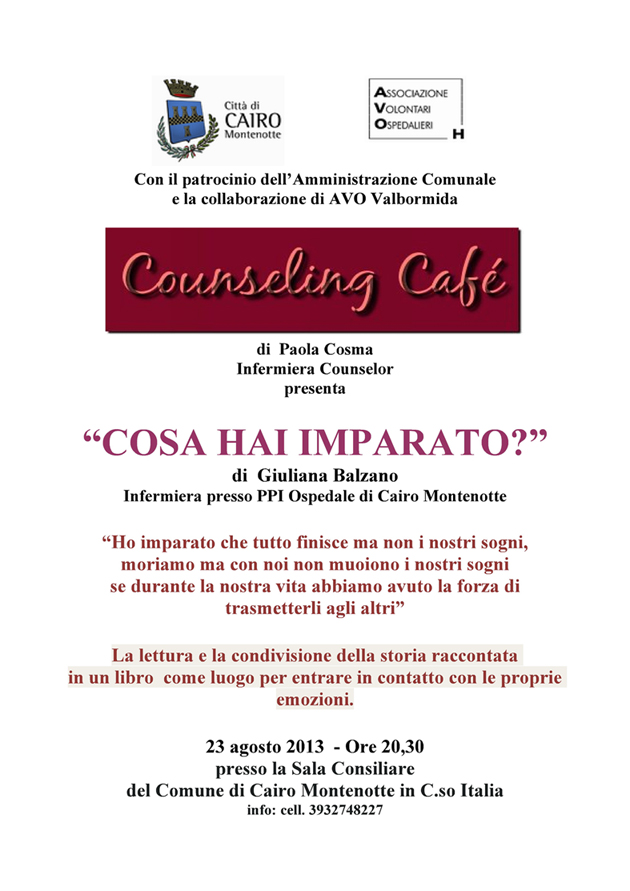 Città di
CAIRO
Montenotte

ASSOCIAZIONE
VOLONTARI
OSPEDALIERI
H

Con il patrocinio dell'Amministrazione Comunale
e la collaborazione di AVO Valbormida

Counseling Café

di Paola Cosma
Infermiera Counselor
presenta

"COSA HAI IMPARATO?"
di Giuliana Balzano
Infermiera presso PPI Ospedale di Cairo Montenotte

"Ho imparato che tutto finisce ma non i nostri sogni, moriamo ma con noi non muoiono i nostri sogni se durante la nostra vita abbiamo avuto la forza di trasmetterli agli altri"

La lettura e la condivisione della storia raccontata in un libro come luogo per entrare in contatto con le proprie emozioni.

23 agosto 2013 - Ore 20,30
presso la Sala Consiliare
del Comune di Cairo Montenotte in C.so Italia
info: cell. 3932748227